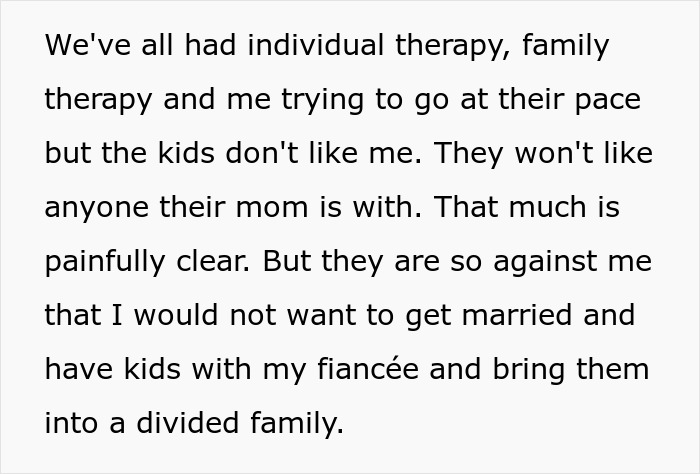 We've all had individual therapy, family therapy and me trying to go at their pace but the kids don't like me. They won't like anyone their mom is with. That much is painfully clear. But they are so against me that I would not want to get married and have kids with my fiancée and bring them into a divided family.